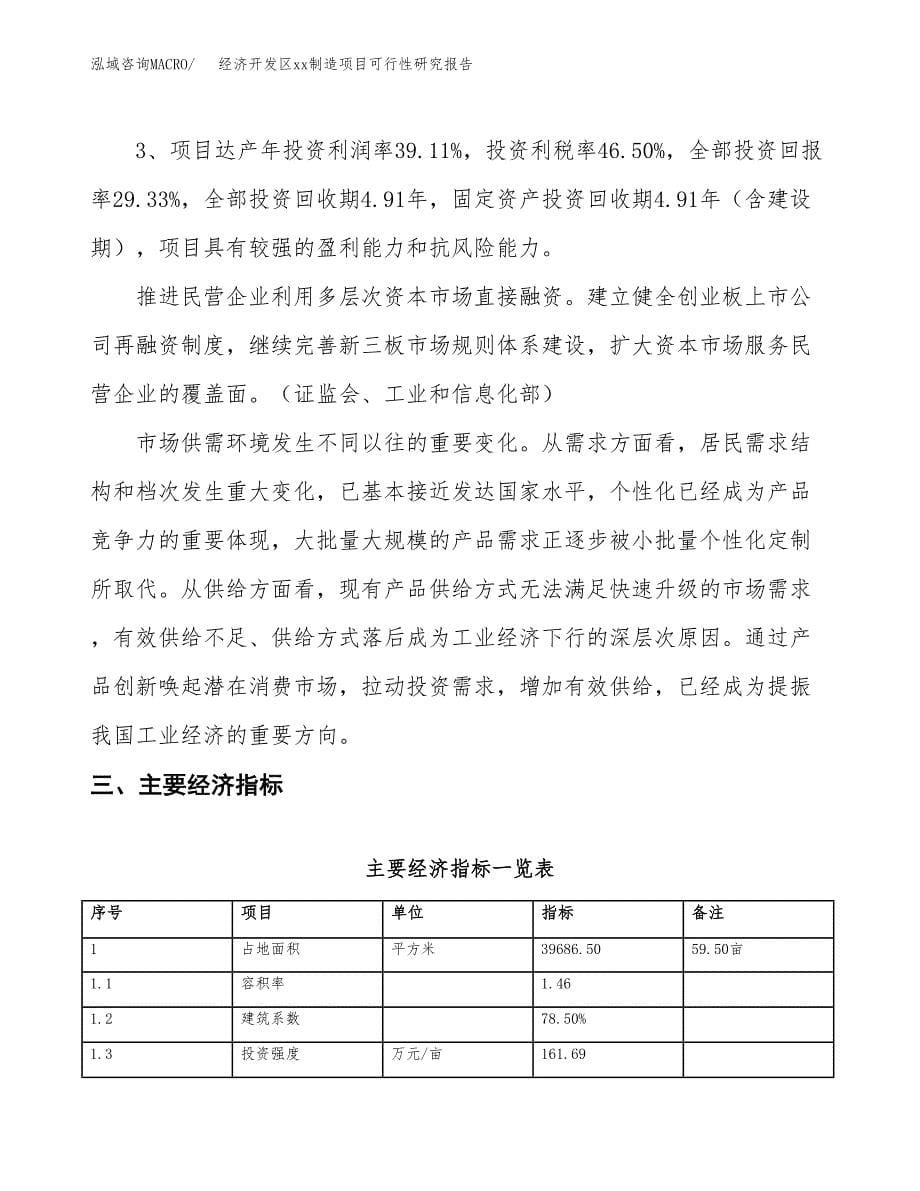 泓域咨询MACRO/　经济开发区xx制造项目可行性研究报告

3、项目达产年投资利润率39.11%，投资利税率46.50%，全部投资回报率29.33%，全部投资回收期4.91年，固定资产投资回收期4.91年（含建设期），项目具有较强的盈利能力和抗风险能力。

推进民营企业利用多层次资本市场直接融资。建立健全创业板上市公司再融资制度，继续完善新三板市场规则体系建设，扩大资本市场服务民营企业的覆盖面。（证监会、工业和信息化部）

市场供需环境发生不同以往的重要变化。从需求方面看，居民需求结构和档次发生重大变化，已基本接近发达国家水平，个性化已经成为产品竞争力的重要体现，大批量大规模的产品需求正逐步被小批量个性化定制所取代。从供给方面看，现有产品供给方式无法满足快速升级的市场需求，有效供给不足、供给方式落后成为工业经济下行的深层次原因。通过产品创新唤起潜在消费市场，拉动投资需求，增加有效供给，已经成为提振我国工业经济的重要方向。

三、主要经济指标

主要经济指标一览表

| 序号 | 项目 | 单位 | 指标 | 备注 |
|---|---|---|---|---|
| 1 | 占地面积 | 平方米 | 39686.50 | 59.50亩 |
| 1.1 | 容积率 | | 1.46 | |
| 1.2 | 建筑系数 | | 78.50% | |
| 1.3 | 投资强度 | 万元/亩 | 161.69 | |